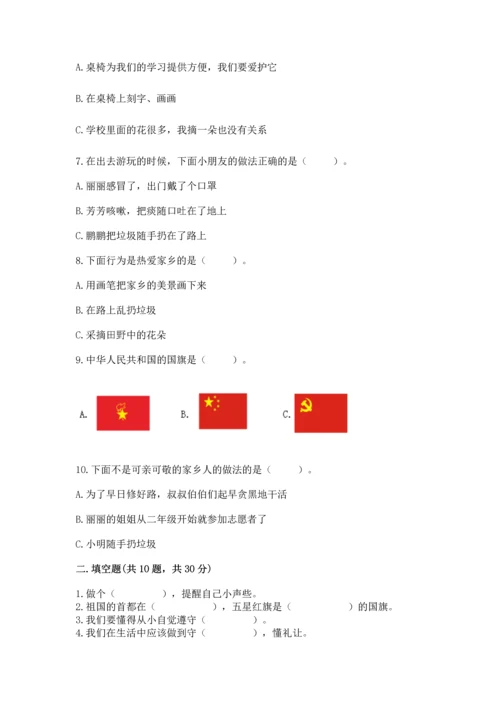 A. 桌椅为我们的学习提供方便，我们要爱护它

B. 在桌椅上刻字、画画

C. 学校里面的花很多，我摘一朵也没有关系

7. 在出去游玩的时候，下面小朋友的做法正确的是（　　）。

A. 丽丽感冒了，出门戴了个口罩

B. 芳芳咳嗽，把痰随口吐在了地上

C. 鹏鹏把垃圾随手扔在了路上

8. 下面行为是热爱家乡的是（　　）。

A. 用画笔把家乡的美景画下来

B. 在路上乱扔垃圾

C. 采摘田野中的花朵

9. 中华人民共和国的国旗是（　　）。

A.　　B.　　C.

10. 下面不是可亲可敬的家乡人的做法的是（　　）。

A. 为了早日修好路，叔叔伯伯们起早贪黑地干活

B. 丽丽的姐姐从二年级开始就参加志愿者了

C. 小明随手扔垃圾

二. 填空题(共 10 题，共 30 分)

1. 做个（　　　　），提醒自己小声些。
2. 祖国的首都在（　　　　），五星红旗是（　　　　）的国旗。
3. 我们要懂得从小自觉遵守（　　　　）。
4. 我们在生活中应该做到守（　　　　），懂礼让。